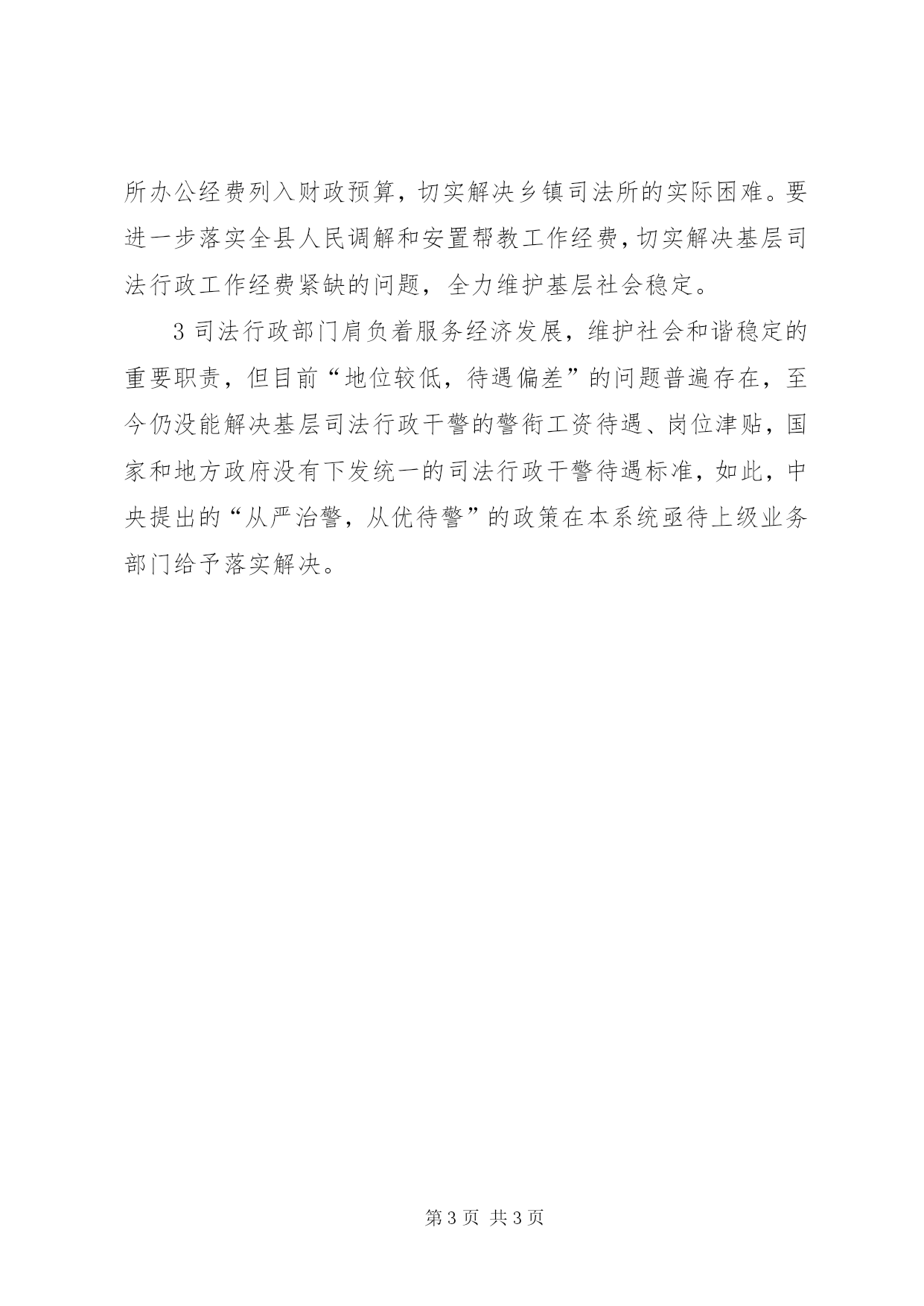 所办公经费列入财政预算，切实解决乡镇司法所的实际困难。要进一步落实全县人民调解和安置帮教工作经费，切实解决基层司法行政工作经费紧缺的问题，全力维护基层社会稳定。

3 司法行政部门肩负着服务经济发展，维护社会和谐稳定的重要职责，但目前“地位较低，待遇偏差”的问题普遍存在，至今仍没能解决基层司法行政干警的警衔工资待遇、岗位津贴，国家和地方政府没有下发统一的司法行政干警待遇标准，如此，中央提出的“从严治警，从优待警”的政策在本系统亟待上级业务部门给予落实解决。

第 3 页 共 3 页